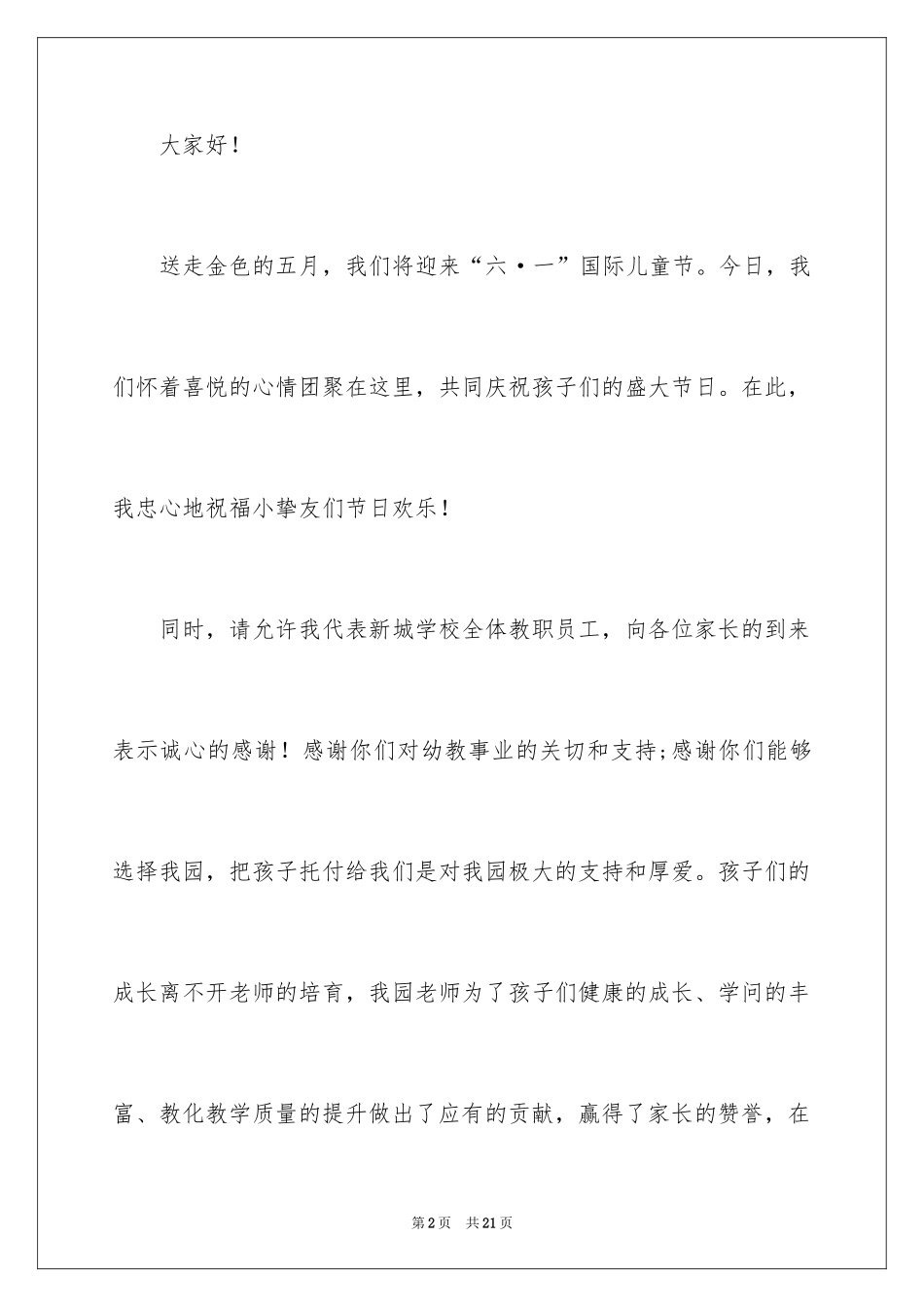 大家好！

送走金色的五月，我们将迎来“六·一”国际儿童节。今日，我们怀着喜悦的心情团聚在这里，共同庆祝孩子们的盛大节日。在此，我忠心地祝福小挚友们节日欢乐！

同时，请允许我代表新城学校全体教职员工，向各位家长的到来表示诚心的感谢！感谢你们对幼教事业的关切和支持;感谢你们能够选择我园，把孩子托付给我们是对我园极大的支持和厚爱。孩子们的成长离不开老师的培育，我园老师为了孩子们健康的成长、学问的丰富、教化教学质量的提升做出了应有的贡献，赢得了家长的赞誉，在

第2页 共21页